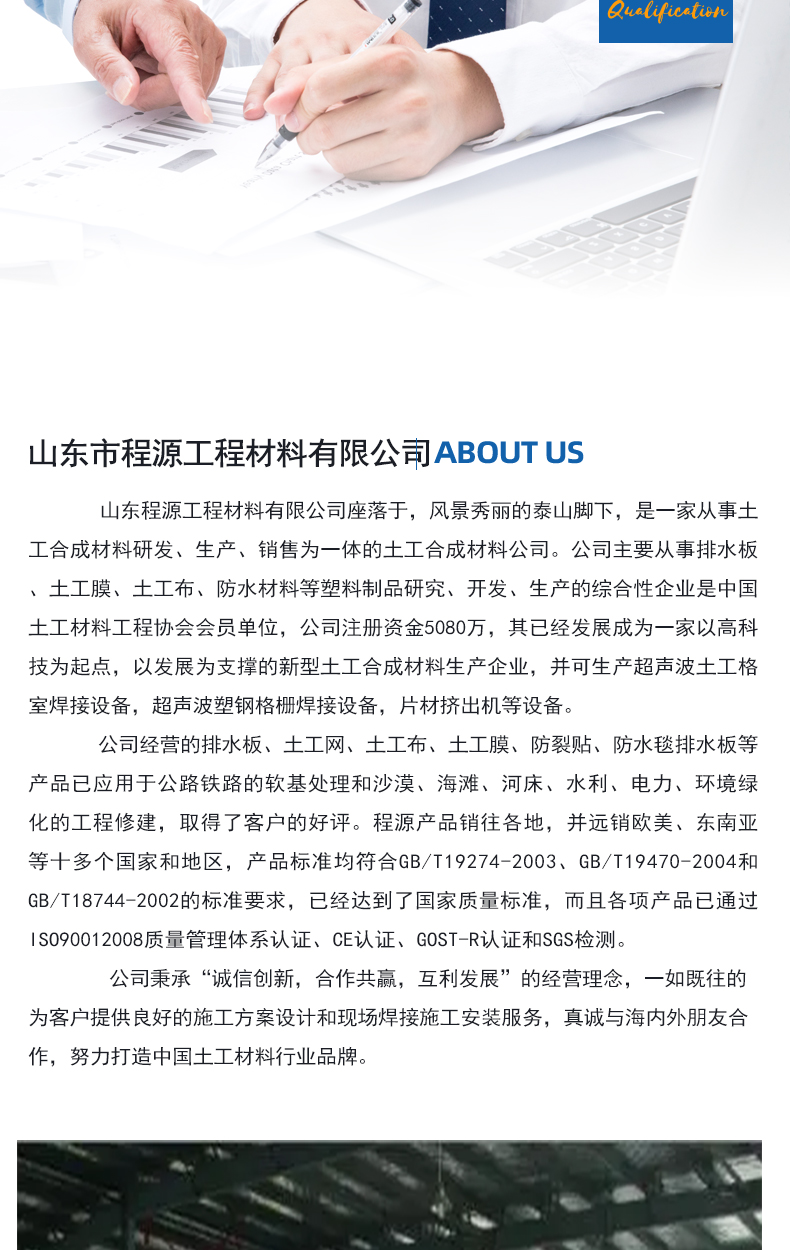 Qualification

山东市程源工程材料有限公司ABOUT US

山东程源工程材料有限公司座落于，风景秀丽的泰山脚下，是一家从事土工合成材料研发、生产、销售为一体的土工合成材料公司。公司主要从事排水板、土工膜、土工布、防水材料等塑料制品研究、开发、生产的综合性企业是中国土工材料工程协会会员单位，公司注册资金5080万，其已经发展成为一家以高科技为起点，以发展为支撑的新型土工合成材料生产企业，并可生产超声波土工格室焊接设备，超声波塑钢格栅焊接设备，片材挤出机等设备。

公司经营的排水板、土工网、土工布、土工膜、防裂贴、防水毯排水板等产品已应用于公路铁路的软基处理和沙漠、海滩、河床、水利、电力、环境绿化的工程修建，取得了客户的好评。程源产品销往各地，并远销欧美、东南亚等十多个国家和地区，产品标准均符合GB/T19274-2003、GB/T19470-2004和GB/T18744-2002的标准要求，已经达到了国家质量标准，而且各项产品已通过ISO90012008质量管理体系认证、CE认证、GOST-R认证和SGS检测。

公司秉承“诚信创新，合作共赢，互利发展”的经营理念，一如既往的为客户提供良好的施工方案设计和现场焊接施工安装服务，真诚与海内外朋友合作，努力打造中国土工材料行业品牌。